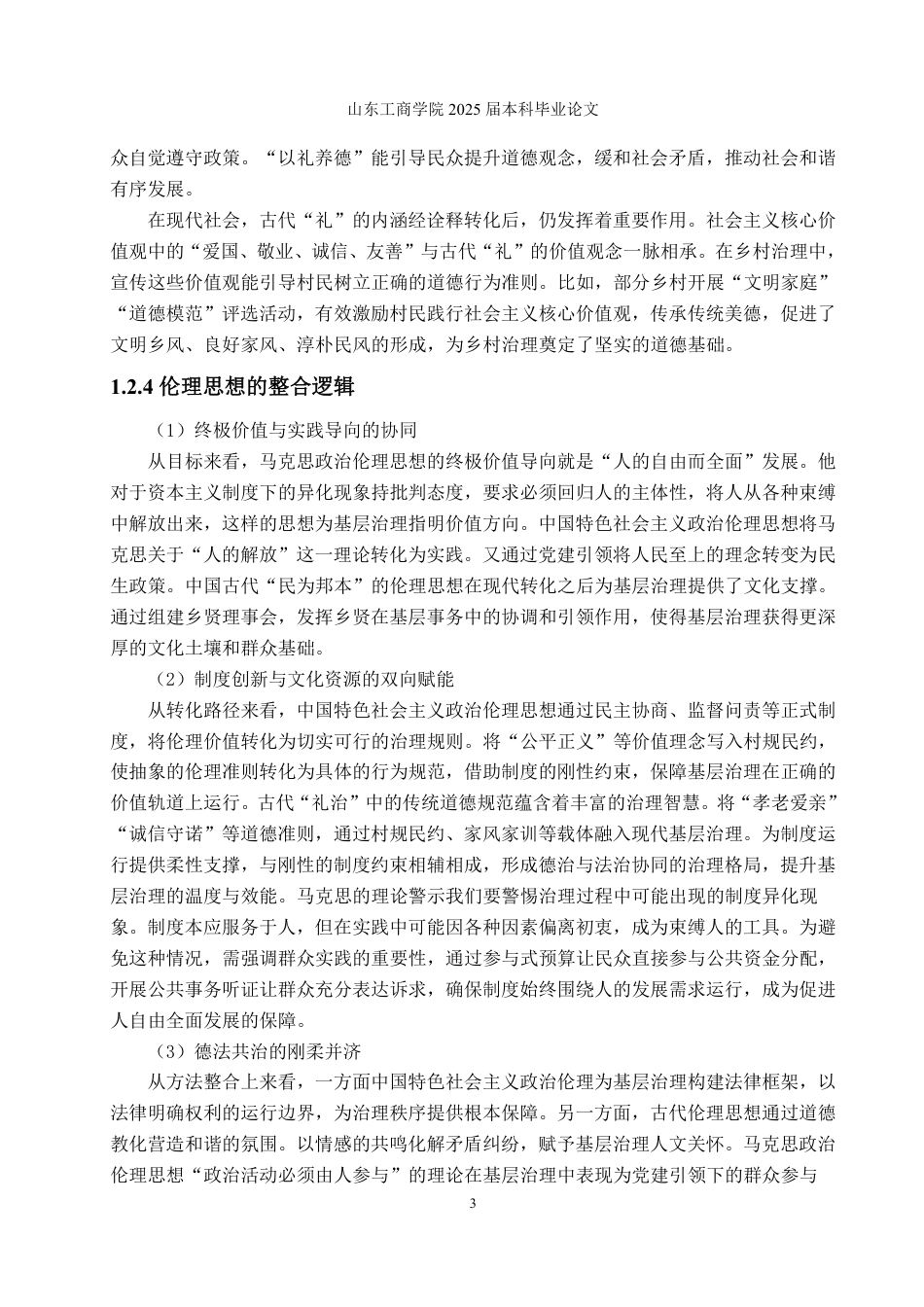 山东工商学院 2025 届本科毕业论文

众自觉遵守政策。“以礼养德”能引导民众提升道德观念，缓和社会矛盾，推动社会和谐有序发展。

在现代社会，古代“礼”的内涵经诠释转化后，仍发挥着重要作用。社会主义核心价值观中的“爱国、敬业、诚信、友善”与古代“礼”的价值观念一脉相承。在乡村治理中，宣传这些价值观能引导村民树立正确的道德行为准则。比如，部分乡村开展“文明家庭”“道德模范”评选活动，有效激励村民践行社会主义核心价值观，传承传统美德，促进了文明乡风、良好家风、淳朴民风的形成，为乡村治理奠定了坚实的道德基础。

1.2.4 伦理思想的整合逻辑

（1）终极价值与实践导向的协同

从目标来看，马克思政治伦理思想的终极价值导向就是“人的自由而全面”发展。他对于资本主义制度下的异化现象持批判态度，要求必须回归人的主体性，将人从各种束缚中解放出来，这样的思想为基层治理指明价值方向。中国特色社会主义政治伦理思想将马克思关于“人的解放”这一理论转化为实践。又通过党建引领将人民至上的理念转变为民生政策。中国古代“民为邦本”的伦理思想在现代转化之后为基层治理提供了文化支撑。通过组建乡贤理事会，发挥乡贤在基层事务中的协调和引领作用，使得基层治理获得更深厚的文化土壤和群众基础。

（2）制度创新与文化资源的双向赋能

从转化路径来看，中国特色社会主义政治伦理思想通过民主协商、监督问责等正式制度，将伦理价值转化为切实可行的治理规则。将“公平正义”等价值理念写入村规民约，使抽象的伦理准则转化为具体的行为规范，借助制度的刚性约束，保障基层治理在正确的价值轨道上运行。古代“礼治”中的传统道德规范蕴含着丰富的治理智慧。将“孝老爱亲”“诚信守诺”等道德准则，通过村规民约、家风家训等载体融入现代基层治理。为制度运行提供柔性支撑，与刚性的制度约束相辅相成，形成德治与法治协同的治理格局，提升基层治理的温度与效能。马克思的理论警示我们要警惕治理过程中可能出现的制度异化现象。制度本应服务于人，但在实践中可能因各种因素偏离初衷，成为束缚人的工具。为避免这种情况，需强调群众实践的重要性，通过参与式预算让民众直接参与公共资金分配，开展公共事务听证让群众充分表达诉求，确保制度始终围绕人的发展需求运行，成为促进人自由全面发展的保障。

（3）德法共治的刚柔并济

从方法整合上来看，一方面中国特色社会主义政治伦理为基层治理构建法律框架，以法律明确权利的运行边界，为治理秩序提供根本保障。另一方面，古代伦理思想通过道德教化营造和谐的氛围。以情感的共鸣化解矛盾纠纷，赋予基层治理人文关怀。马克思政治伦理思想“政治活动必须由人参与”的理论在基层治理中表现为党建引领下的群众参与

3